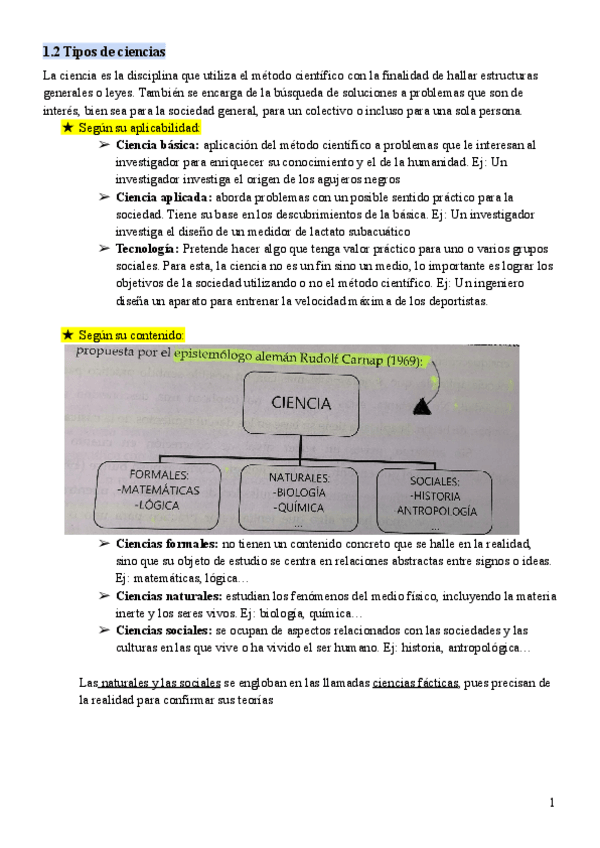 1.2 Tipos de ciencias

La ciencia es la disciplina que utiliza el método científico con la finalidad de hallar estructuras generales o leyes. También se encarga de la búsqueda de soluciones a problemas que son de interés, bien sea para la sociedad general, para un colectivo o incluso para una sola persona.

★ Según su aplicabilidad:

➢ Ciencia básica: aplicación del método científico a problemas que le interesan al investigador para enriquecer su conocimiento y el de la humanidad. Ej: Un investigador investiga el origen de los agujeros negros

➢ Ciencia aplicada: aborda problemas con un posible sentido práctico para la sociedad. Tiene su base en los descubrimientos de la básica. Ej: Un investigador investiga el diseño de un medidor de lactato subacuático

➢ Tecnología: Pretende hacer algo que tenga valor práctico para uno o varios grupos sociales. Para esta, la ciencia no es un fin sino un medio, lo importante es lograr los objetivos de la sociedad utilizando o no el método científico. Ej: Un ingeniero diseña un aparato para entrenar la velocidad máxima de los deportistas.

★ Según su contenido:

propuesta por el epistemólogo alemán Rudolf Carnap (1969):

CIENCIA

FORMALES:
-MATEMÁTICAS
-LÓGICA

NATURALES:
-BIOLOGÍA
-QUÍMICA
...

SOCIALES:
-HISTORIA
ANTROPOLOGÍA
...

➢ Ciencias formales: no tienen un contenido concreto que se halle en la realidad, sino que su objeto de estudio se centra en relaciones abstractas entre signos o ideas. Ej: matemáticas, lógica…

➢ Ciencias naturales: estudian los fenómenos del medio físico, incluyendo la materia inerte y los seres vivos. Ej: biología, química…

➢ Ciencias sociales: se ocupan de aspectos relacionados con las sociedades y las culturas en las que vive o ha vivido el ser humano. Ej: historia, antropológica…

Las naturales y las sociales se engloban en las llamadas ciencias fácticas, pues precisan de la realidad para confirmar sus teorías

1